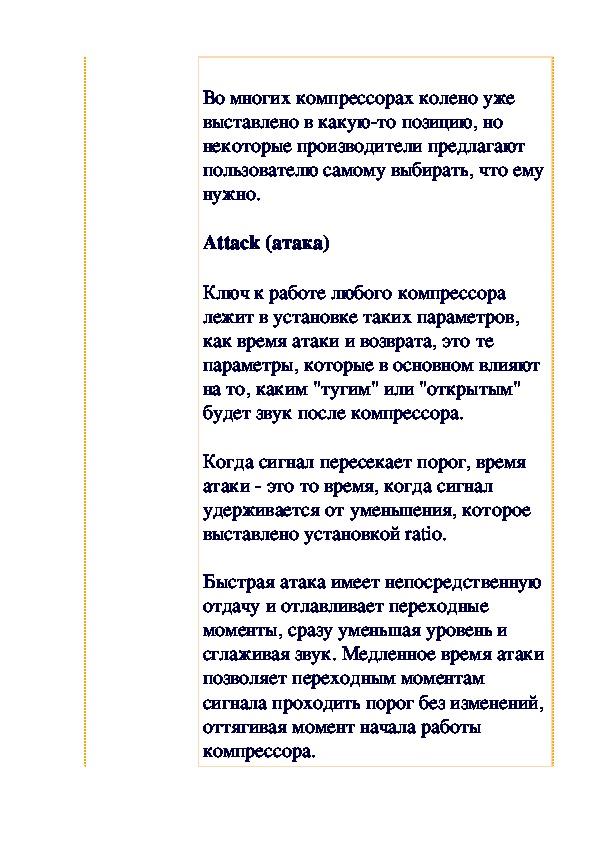 Во многих компрессорах колено уже выставлено в какую-то позицию, но некоторые производители предлагают пользователю самому выбирать, что ему нужно.

Attack (атака)

Ключ к работе любого компрессора лежит в установке таких параметров, как время атаки и возврата, это те параметры, которые в основном влияют на то, каким "тугим" или "открытым" будет звук после компрессора.

Когда сигнал пересекает порог, время атаки - это то время, когда сигнал удерживается от уменьшения, которое выставлено установкой ratio.

Быстрая атака имеет непосредственную отдачу и отлавливает переходные моменты, сразу уменьшая уровень и сглаживая звук. Медленное время атаки позволяет переходным моментам сигнала проходить порог без изменений, оттягивая момент начала работы компрессора.